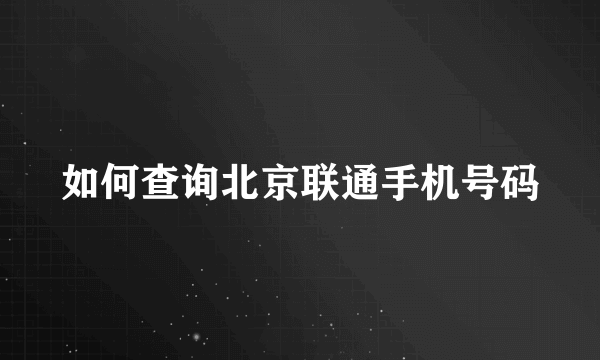 如何查询北京联通手机号码